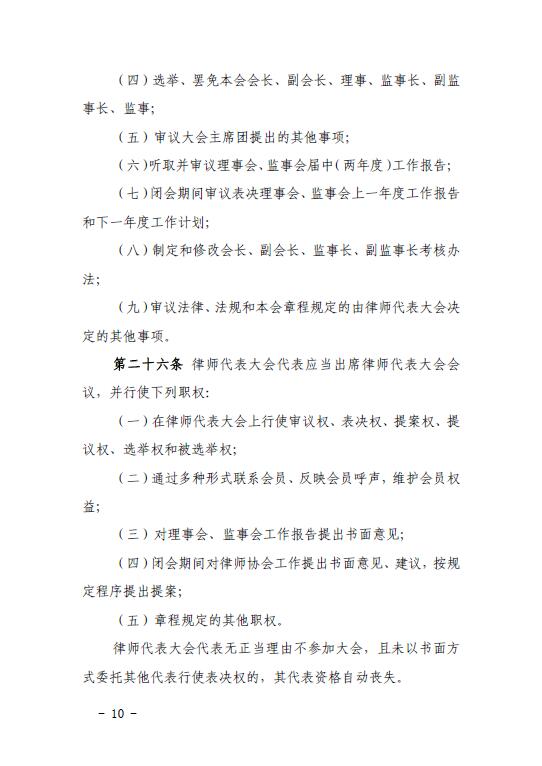 （四）选举、罢免本会会长、副会长、理事、监事长、副监事长、监事；

（五）审议大会主席团提出的其他事项；

（六）听取并审议理事会、监事会届中（两年度）工作报告；

（七）闭会期间审议表决理事会、监事会上一年度工作报告和下一年度工作计划；

（八）制定和修改会长、副会长、监事长、副监事长考核办法；

（九）审议法律、法规和本会章程规定的由律师代表大会决定的其他事项。

第二十六条 律师代表大会代表应当出席律师代表大会会议，并行使下列职权：

（一）在律师代表大会上行使审议权、表决权、提案权、提议权、选举权和被选举权；

（二）通过多种形式联系会员、反映会员呼声，维护会员权益；

（三）对理事会、监事会工作报告提出书面意见；

（四）闭会期间对律师协会工作提出书面意见、建议，按规定程序提出提案；

（五）章程规定的其他职权。

律师代表大会代表无正当理由不参加大会，且未以书面方式委托其他代表行使表决权的，其代表资格自动丧失。

－ 10 －